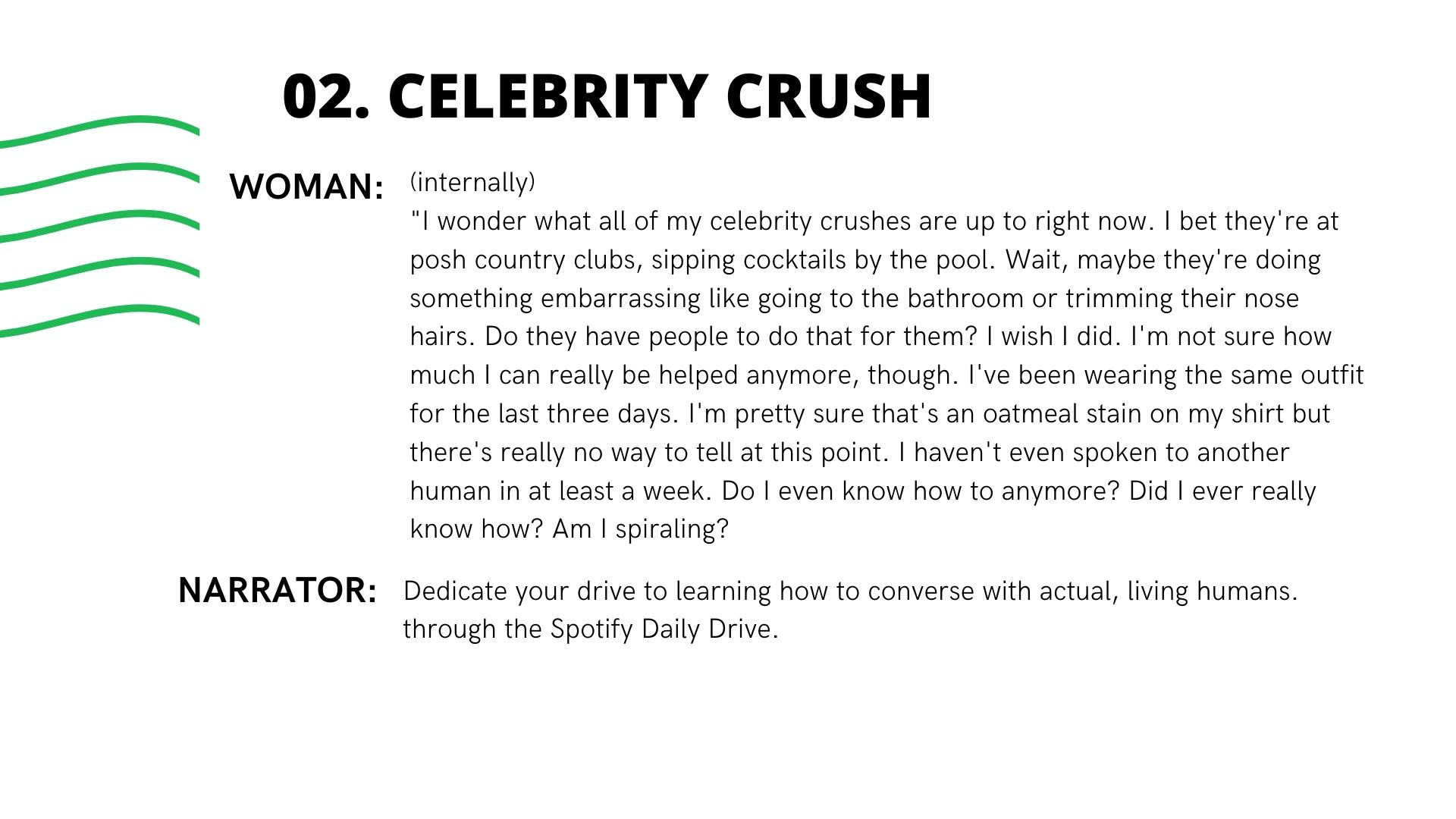 02. CELEBRITY CRUSH

WOMAN: (internally)
"I wonder what all of my celebrity crushes are up to right now. I bet they're at posh country clubs, sipping cocktails by the pool. Wait, maybe they're doing something embarrassing like going to the bathroom or trimming their nose hairs. Do they have people to do that for them? I wish I did. I'm not sure how much I can really be helped anymore, though. I've been wearing the same outfit for the last three days. I'm pretty sure that's an oatmeal stain on my shirt but there's really no way to tell at this point. I haven't even spoken to another human in at least a week. Do I even know how to anymore? Did I ever really know how? Am I spiraling?

NARRATOR: Dedicate your drive to learning how to converse with actual, living humans. through the Spotify Daily Drive.